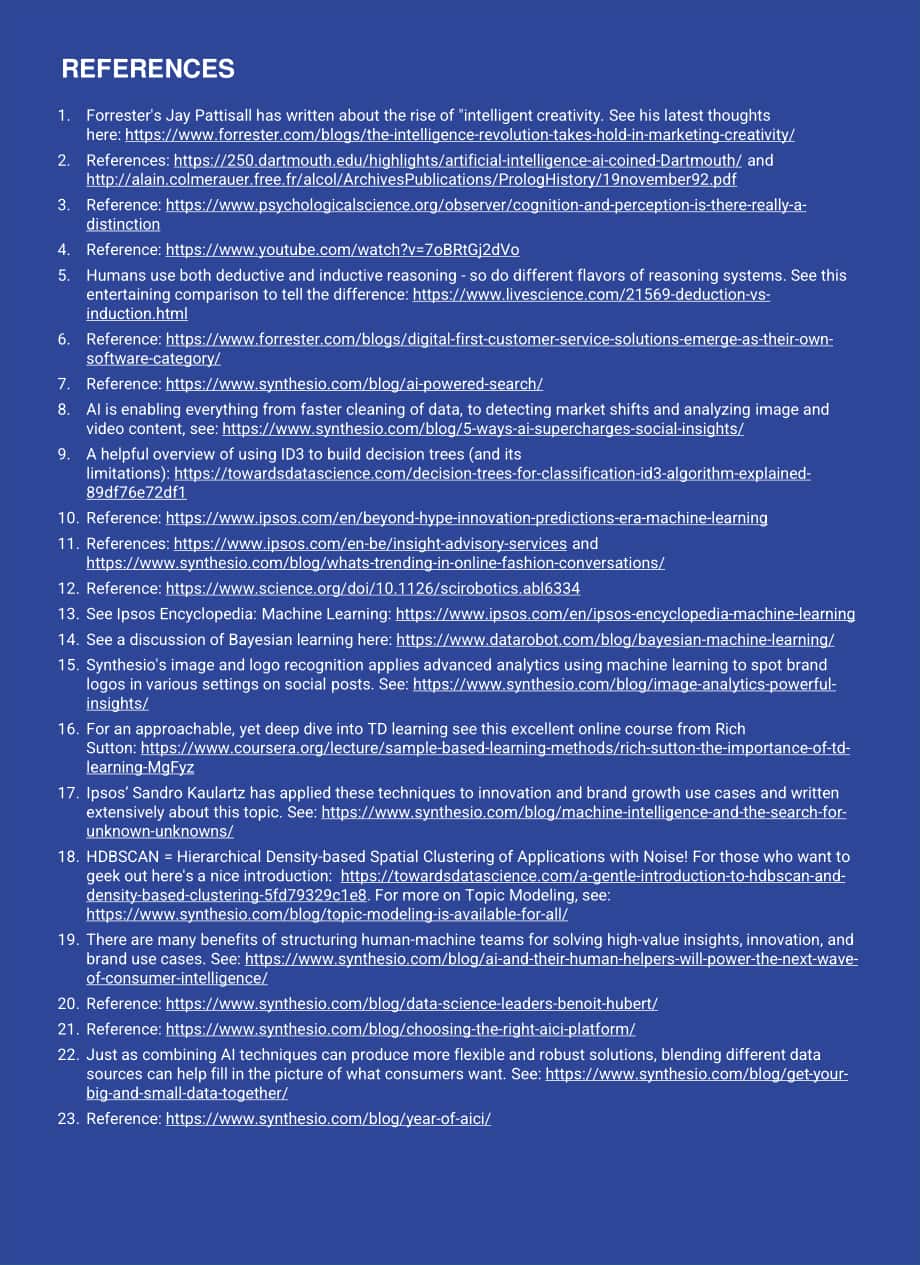 REFERENCES

1. Forrester's Jay Pattisall has written about the rise of "intelligent creativity. See his latest thoughts here: https://www.forrester.com/blogs/the-intelligence-revolution-takes-hold-in-marketing-creativity/

2. References: https://250.dartmouth.edu/highlights/artificial-intelligence-ai-coined-Dartmouth/ and http://alain.colmerauer.free.fr/alcol/ArchivesPublications/PrologHistory/19november92.pdf

3. Reference: https://www.psychologicalscience.org/observer/cognition-and-perception-is-there-really-a-distinction

4. Reference: https://www.youtube.com/watch?v=7oBRtGj2dVo

5. Humans use both deductive and inductive reasoning - so do different flavors of reasoning systems. See this entertaining comparison to tell the difference: https://www.livescience.com/21569-deduction-vs-induction.html

6. Reference: https://www.forrester.com/blogs/digital-first-customer-service-solutions-emerge-as-their-own-software-category/

7. Reference: https://www.synthesio.com/blog/ai-powered-search/

8. AI is enabling everything from faster cleaning of data, to detecting market shifts and analyzing image and video content, see: https://www.synthesio.com/blog/5-ways-ai-supercharges-social-insights/

9. A helpful overview of using ID3 to build decision trees (and its limitations): https://towardsdatascience.com/decision-trees-for-classification-id3-algorithm-explained-89df76e72df1

10. Reference: https://www.ipsos.com/en/beyond-hype-innovation-predictions-era-machine-learning

11. References: https://www.ipsos.com/en-be/insight-advisory-services and https://www.synthesio.com/blog/whats-trending-in-online-fashion-conversations/

12. Reference: https://www.science.org/doi/10.1126/scirobotics.abl6334

13. See Ipsos Encyclopedia: Machine Learning: https://www.ipsos.com/en/ipsos-encyclopedia-machine-learning

14. See a discussion of Bayesian learning here: https://www.datarobot.com/blog/bayesian-machine-learning/

15. Synthesio's image and logo recognition applies advanced analytics using machine learning to spot brand logos in various settings on social posts. See: https://www.synthesio.com/blog/image-analytics-powerful-insights/

16. For an approachable, yet deep dive into TD learning see this excellent online course from Rich Sutton: https://www.coursera.org/lecture/sample-based-learning-methods/rich-sutton-the-importance-of-td-learning-MgFyz

17. Ipsos' Sandro Kaulartz has applied these techniques to innovation and brand growth use cases and written extensively about this topic. See: https://www.synthesio.com/blog/machine-intelligence-and-the-search-for-unknown-unknowns/

18. HDBSCAN = Hierarchical Density-based Spatial Clustering of Applications with Noise! For those who want to geek out here's a nice introduction: https://towardsdatascience.com/a-gentle-introduction-to-hdbscan-and-density-based-clustering-5fd79329c1e8. For more on Topic Modeling, see: https://www.synthesio.com/blog/topic-modeling-is-available-for-all/

19. There are many benefits of structuring human-machine teams for solving high-value insights, innovation, and brand use cases. See: https://www.synthesio.com/blog/ai-and-their-human-helpers-will-power-the-next-wave-of-consumer-intelligence/

20. Reference: https://www.synthesio.com/blog/data-science-leaders-benoit-hubert/

21. Reference: https://www.synthesio.com/blog/choosing-the-right-aici-platform/

22. Just as combining AI techniques can produce more flexible and robust solutions, blending different data sources can help fill in the picture of what consumers want. See: https://www.synthesio.com/blog/get-your-big-and-small-data-together/

23. Reference: https://www.synthesio.com/blog/year-of-aici/